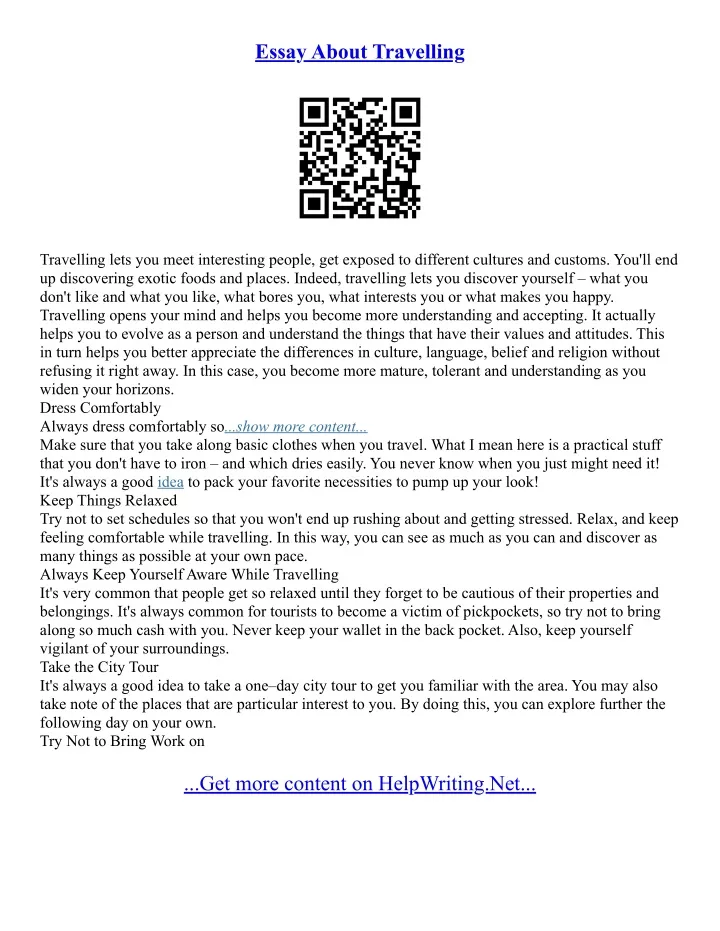 Essay About Travelling

Travelling lets you meet interesting people, get exposed to different cultures and customs. You'll end up discovering exotic foods and places. Indeed, travelling lets you discover yourself – what you don't like and what you like, what bores you, what interests you or what makes you happy. Travelling opens your mind and helps you become more understanding and accepting. It actually helps you to evolve as a person and understand the things that have their values and attitudes. This in turn helps you better appreciate the differences in culture, language, belief and religion without refusing it right away. In this case, you become more mature, tolerant and understanding as you widen your horizons.
Dress Comfortably
Always dress comfortably so...show more content...
Make sure that you take along basic clothes when you travel. What I mean here is a practical stuff that you don't have to iron – and which dries easily. You never know when you just might need it! It's always a good idea to pack your favorite necessities to pump up your look!
Keep Things Relaxed
Try not to set schedules so that you won't end up rushing about and getting stressed. Relax, and keep feeling comfortable while travelling. In this way, you can see as much as you can and discover as many things as possible at your own pace.
Always Keep Yourself Aware While Travelling
It's very common that people get so relaxed until they forget to be cautious of their properties and belongings. It's always common for tourists to become a victim of pickpockets, so try not to bring along so much cash with you. Never keep your wallet in the back pocket. Also, keep yourself vigilant of your surroundings.
Take the City Tour
It's always a good idea to take a one–day city tour to get you familiar with the area. You may also take note of the places that are particular interest to you. By doing this, you can explore further the following day on your own.
Try Not to Bring Work on

...Get more content on HelpWriting.Net...